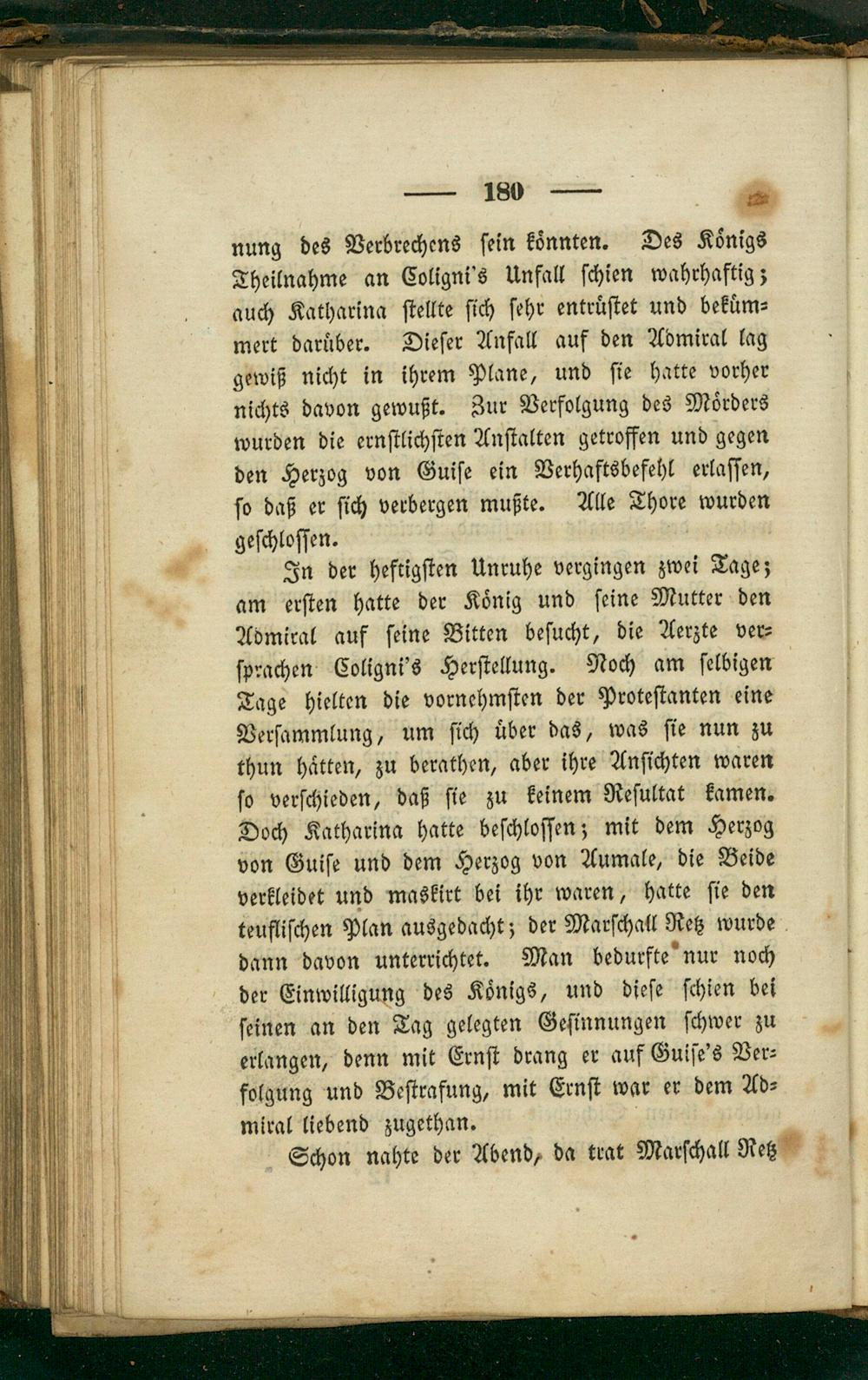 — 180 —

nung des Verbrechens sein könnten. Des Königs Theilnahme an Coligni's Unfall schien wahrhaftig; auch Katharina stellte sich sehr entrüstet und bekümmert darüber. Dieser Anfall auf den Admiral lag gewiß nicht in ihrem Plane, und sie hatte vorher nichts davon gewußt. Zur Verfolgung des Mörders wurden die ernstlichsten Anstalten getroffen und gegen den Herzog von Guise ein Verhaftsbefehl erlassen, so daß er sich verbergen mußte. Alle Thore wurden geschlossen.

In der heftigsten Unruhe vergingen zwei Tage; am ersten hatte der König und seine Mutter den Admiral auf seine Bitten besucht, die Aerzte versprachen Coligni's Herstellung. Noch am selbigen Tage hielten die vornehmsten der Protestanten eine Versammlung, um sich über das, was sie nun zu thun hätten, zu berathen, aber ihre Ansichten waren so verschieden, daß sie zu keinem Resultat kamen. Doch Katharina hatte beschlossen; mit dem Herzog von Guise und dem Herzog von Aumale, die Beide verkleidet und maskirt bei ihr waren, hatte sie den teuflischen Plan ausgedacht; der Marschall Retz wurde dann davon unterrichtet. Man bedurfte nur noch der Einwilligung des Königs, und diese schien bei seinen an den Tag gelegten Gesinnungen schwer zu erlangen, denn mit Ernst drang er auf Guise's Verfolgung und Bestrafung, mit Ernst war er dem Admiral liebend zugethan.

Schon nahte der Abend, da trat Marschall Retz